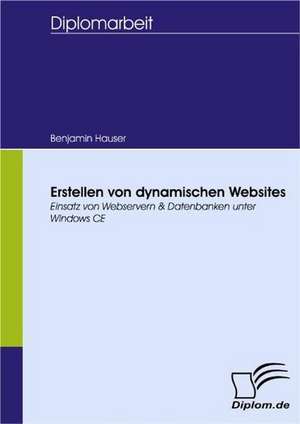 Diplomarbeit

Benjamin Hauser

Erstellen von dynamischen Websites

Einsatz von Webservern & Datenbanken unter Windows CE

Diplom.de